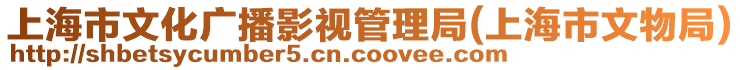 上海市文化广播影视管理局(上海市文物局)
http://shbetsycumber5.cn.coovee.com